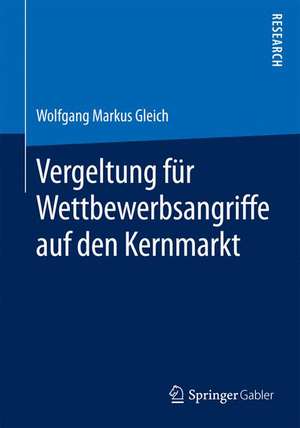 RESEARCH

Wolfgang Markus Gleich

Vergeltung für Wettbewerbsangriffe auf den Kernmarkt

Springer Gabler